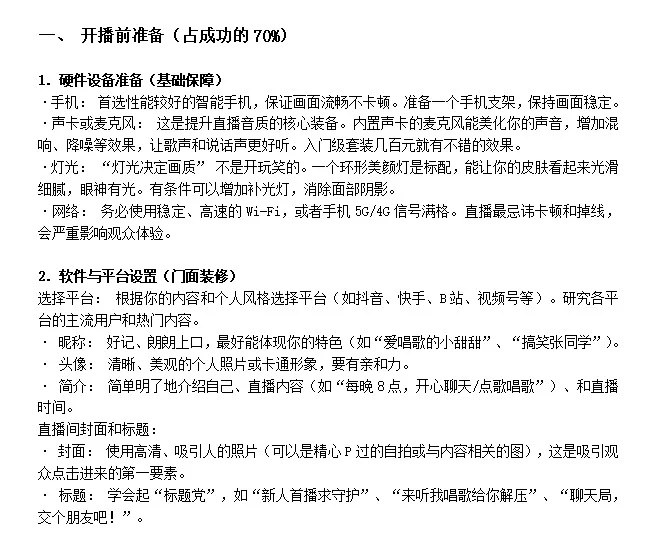 一、 开播前准备（占成功的 70%）

1. 硬件设备准备（基础保障）
·手机： 首选性能较好的智能手机，保证画面流畅不卡顿。准备一个手机支架，保持画面稳定。
·声卡或麦克风： 这是提升直播音质的核心装备。内置声卡的麦克风能美化你的声音，增加混响、降噪等效果，让歌声和说话声更好听。入门级套装几百元就有不错的效果。
·灯光： “灯光决定画质” 不是开玩笑的。一个环形美颜灯是标配，能让你的皮肤看起来光滑细腻，眼神有光。有条件可以增加补光灯，消除面部阴影。
·网络： 务必使用稳定、高速的 Wi-Fi，或者手机 5G/4G 信号满格。直播最忌讳卡顿和掉线，会严重影响观众体验。

2. 软件与平台设置（门面装修）
选择平台： 根据你的内容和个人风格选择平台（如抖音、快手、B 站、视频号等）。研究各平台的主流用户和热门内容。
· 昵称： 好记、朗朗上口，最好能体现你的特色（如“爱唱歌的小甜甜”、“搞笑张同学”）。
· 头像： 清晰、美观的个人照片或卡通形象，要有亲和力。
· 简介： 简单明了地介绍自己、直播内容（如“每晚 8 点，开心聊天/点歌唱歌”）、和直播时间。
直播间封面和标题：
· 封面： 使用高清、吸引人的照片（可以是精心 P 过的自拍或与内容相关的图），这是吸引观众点击进来的第一要素。
· 标题： 学会起“标题党”，如“新人首播求守护”、“来听我唱歌给你解压”、“聊天局，交个朋友吧！”。